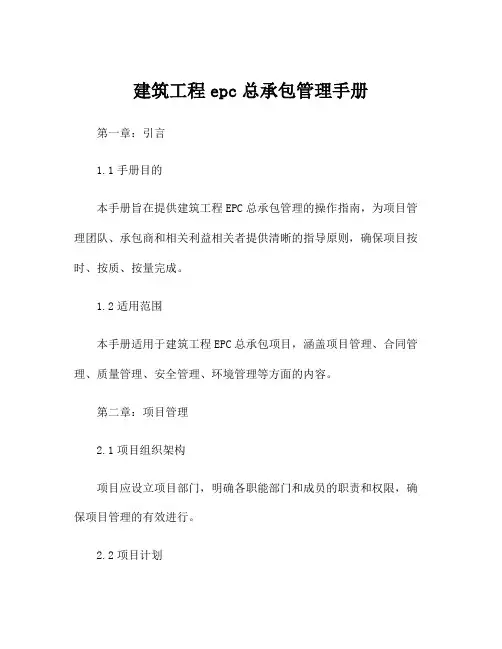 建筑工程 epc 总承包管理手册

第一章：引言

1.1 手册目的

本手册旨在提供建筑工程 EPC 总承包管理的操作指南，为项目管理团队、承包商和相关利益相关者提供清晰的指导原则，确保项目按时、按质、按量完成。

1.2 适用范围

本手册适用于建筑工程 EPC 总承包项目，涵盖项目管理、合同管理、质量管理、安全管理、环境管理等方面的内容。

第二章：项目管理

2.1 项目组织架构

项目应设立项目部门，明确各职能部门和成员的职责和权限，确保项目管理的有效进行。

2.2 项目计划